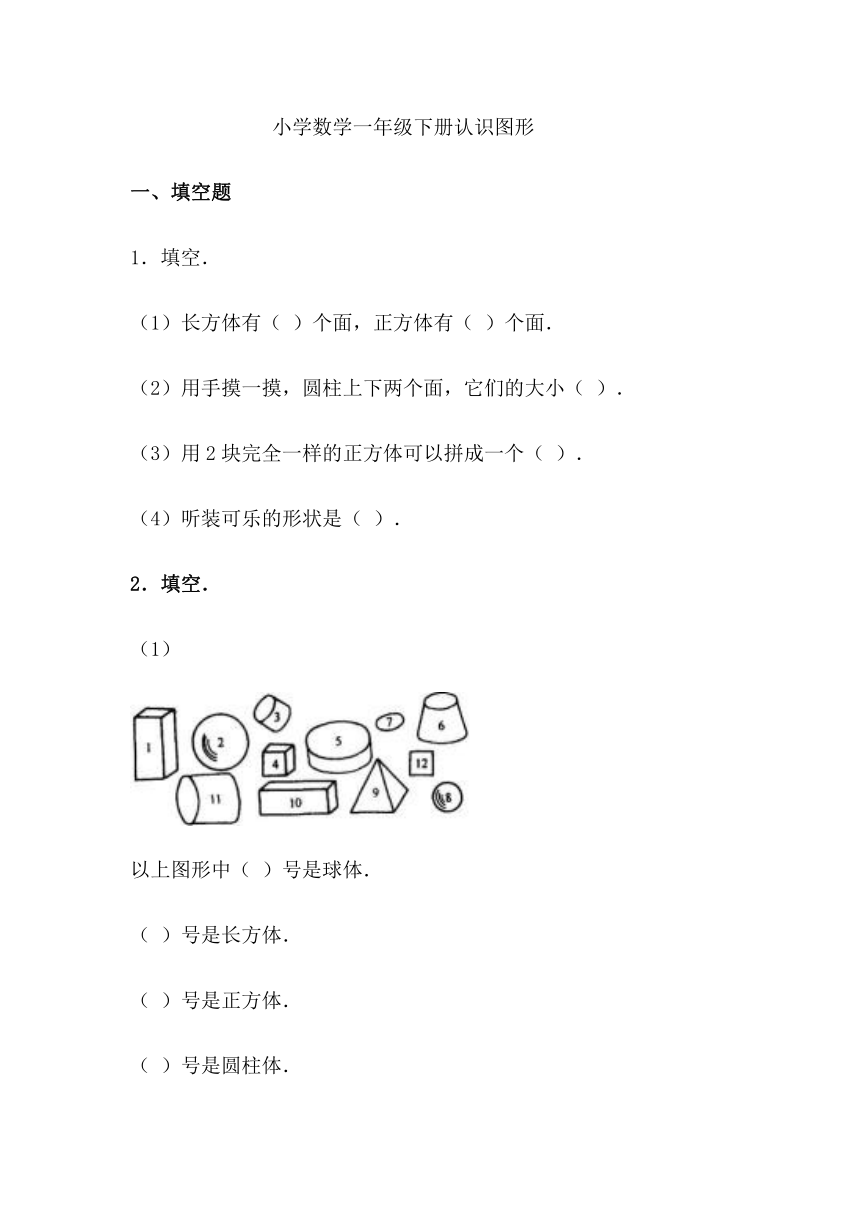 小学数学一年级下册认识图形

一、填空题

1．填空．

（1）长方体有（ ）个面，正方体有（ ）个面．

（2）用手摸一摸，圆柱上下两个面，它们的大小（ ）．

（3）用 2 块完全一样的正方体可以拼成一个（ ）．

（4）听装可乐的形状是（ ）．

2．填空．

（1）

1 2 3 4 5 6 7 8 9 10 11 12

以上图形中（ ）号是球体．

（ ）号是长方体．

（ ）号是正方体．

（ ）号是圆柱体．